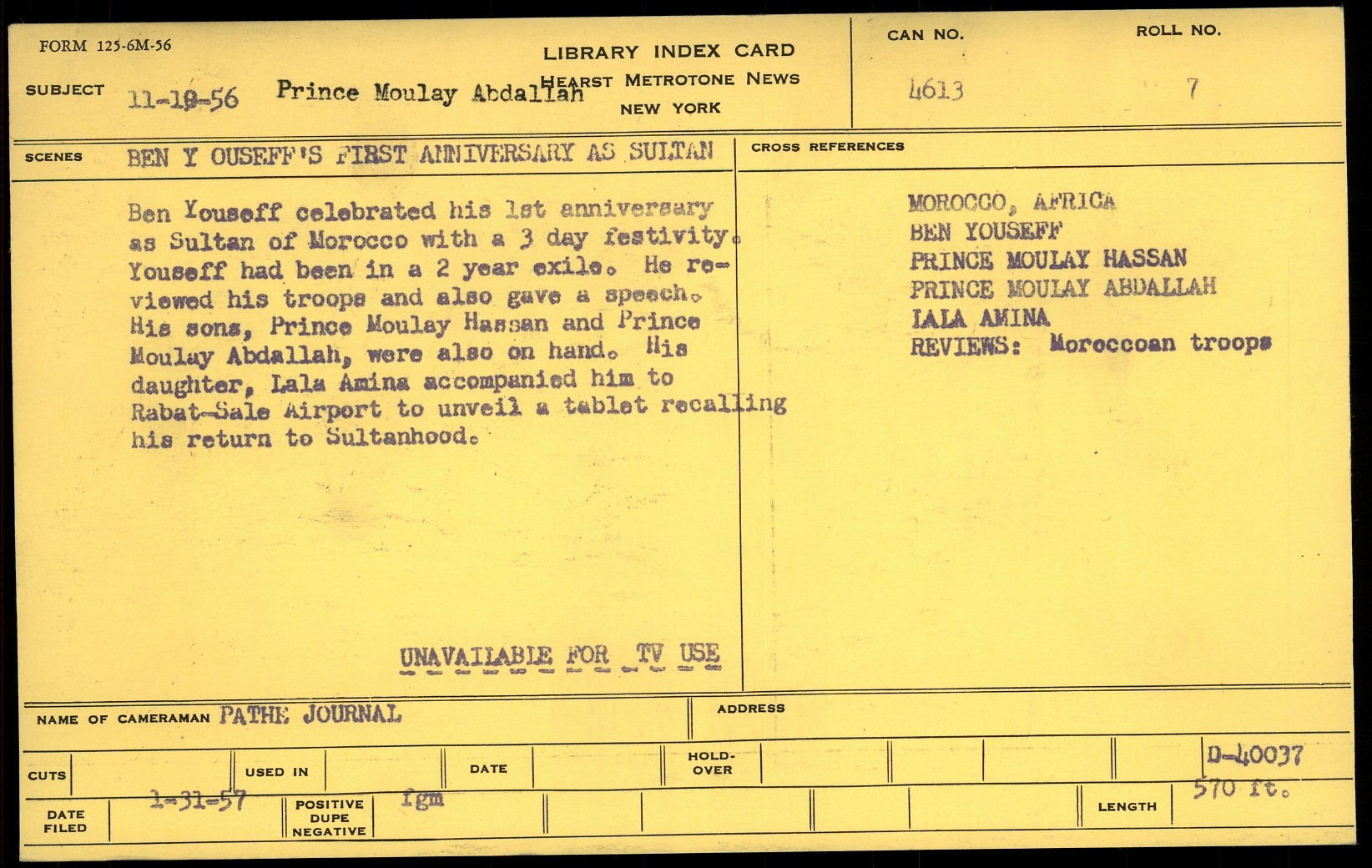 FORM 125-6M-56

LIBRARY INDEX CARD
HEARST METROTONE NEWS
NEW YORK

CAN NO.
4613

ROLL NO.
7

SUBJECT 11-19-56 Prince Moulay Abdallah

SCENES BEN Y OUSEFF'S FIRST ANNIVERSARY AS SULTAN

Ben Youseff celebrated his 1st anniversary as Sultan of Morocco with a 3 day festivity. Youseff had been in a 2 year exile. He reviewed his troops and also gave a speech. His sons, Prince Moulay Hassan and Prince Moulay Abdallah, were also on hand. His daughter, Lala Amina accompanied him to Rabat-Sale Airport to unveil a tablet recalling his return to Sultanhood.

UNAVAILABLE FOR TV USE

CROSS REFERENCES

MOROCCO, AFRICA
BEN YOUSEFF
PRINCE MOULAY HASSAN
PRINCE MOULAY ABDALLAH
LALA AMINA
REVIEWS: Moroccoan troops

NAME OF CAMERAMAN PATHE JOURNAL

ADDRESS

CUTS

USED IN

DATE

HOLD-OVER

D-40037

DATE FILED 1-31-57

POSITIVE DUPE NEGATIVE fgm

LENGTH 570 ft.